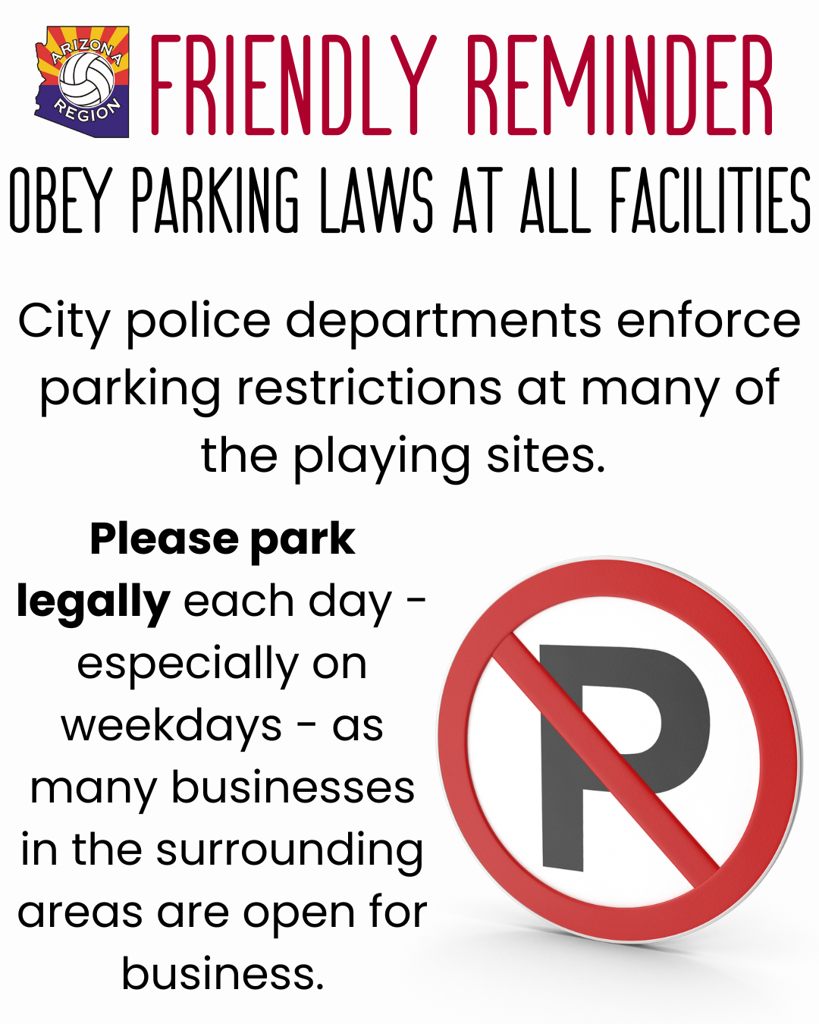 ARIZONA
REGION

FRIENDLY REMINDER

OBEY PARKING LAWS AT ALL FACILITIES

City police departments enforce parking restrictions at many of the playing sites.

Please park legally each day - especially on weekdays - as many businesses in the surrounding areas are open for business.

P